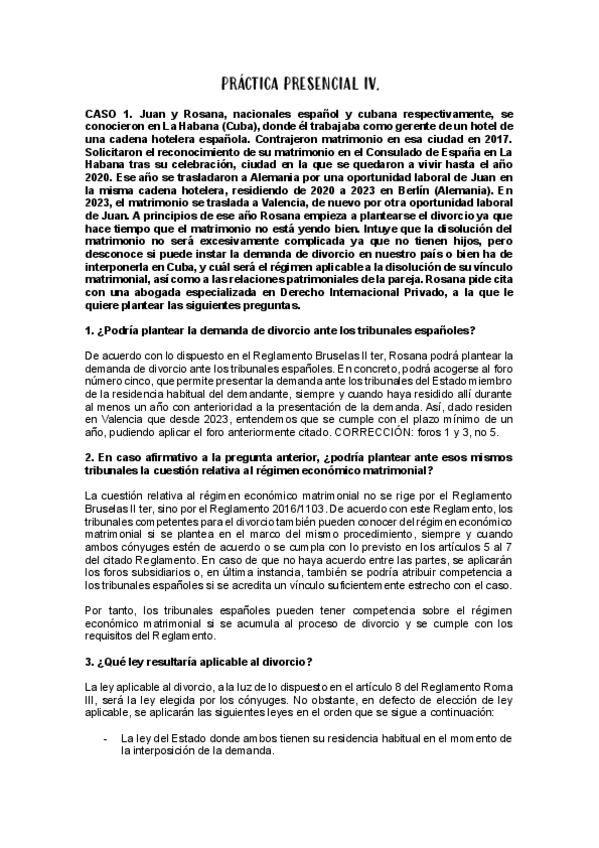 PRÁCTICA PRESENCIAL IV.

CASO 1. Juan y Rosana, nacionales español y cubana respectivamente, se conocieron en La Habana (Cuba), donde él trabajaba como gerente de un hotel de una cadena hotelera española. Contrajeron matrimonio en esa ciudad en 2017. Solicitaron el reconocimiento de su matrimonio en el Consulado de España en La Habana tras su celebración, ciudad en la que se quedaron a vivir hasta el año 2020. Ese año se trasladaron a Alemania por una oportunidad laboral de Juan en la misma cadena hotelera, residiendo de 2020 a 2023 en Berlín (Alemania). En 2023, el matrimonio se traslada a Valencia, de nuevo por otra oportunidad laboral de Juan. A principios de ese año Rosana empieza a plantearse el divorcio ya que hace tiempo que el matrimonio no está yendo bien. Intuye que la disolución del matrimonio no será excesivamente complicada ya que no tienen hijos, pero desconoce si puede instar la demanda de divorcio en nuestro país o bien ha de interponerla en Cuba, y cuál será el régimen aplicable a la disolución de su vínculo matrimonial, así como a las relaciones patrimoniales de la pareja. Rosana pide cita con una abogada especializada en Derecho Internacional Privado, a la que le quiere plantear las siguientes preguntas.

1. ¿Podría plantear la demanda de divorcio ante los tribunales españoles?

De acuerdo con lo dispuesto en el Reglamento Bruselas II ter, Rosana podrá plantear la demanda de divorcio ante los tribunales españoles. En concreto, podrá acogerse al foro número cinco, que permite presentar la demanda ante los tribunales del Estado miembro de la residencia habitual del demandante, siempre y cuando haya residido allí durante al menos un año con anterioridad a la presentación de la demanda. Así, dado residen en Valencia que desde 2023, entendemos que se cumple con el plazo mínimo de un año, pudiendo aplicar el foro anteriormente citado. CORRECCIÓN: foros 1 y 3, no 5.

2. En caso afirmativo a la pregunta anterior, ¿podría plantear ante esos mismos tribunales la cuestión relativa al régimen económico matrimonial?

La cuestión relativa al régimen económico matrimonial no se rige por el Reglamento Bruselas II ter, sino por el Reglamento 2016/1103. De acuerdo con este Reglamento, los tribunales competentes para el divorcio también pueden conocer del régimen económico matrimonial si se plantea en el marco del mismo procedimiento, siempre y cuando ambos cónyuges estén de acuerdo o se cumpla con lo previsto en los artículos 5 al 7 del citado Reglamento. En caso de que no haya acuerdo entre las partes, se aplicarán los foros subsidiarios o, en última instancia, también se podría atribuir competencia a los tribunales españoles si se acredita un vínculo suficientemente estrecho con el caso.

Por tanto, los tribunales españoles pueden tener competencia sobre el régimen económico matrimonial si se acumula al proceso de divorcio y se cumple con los requisitos del Reglamento.

3. ¿Qué ley resultaría aplicable al divorcio?

La ley aplicable al divorcio, a la luz de lo dispuesto en el artículo 8 del Reglamento Roma III, será la ley elegida por los cónyuges. No obstante, en defecto de elección de ley aplicable, se aplicarán las siguientes leyes en el orden que se sigue a continuación:

- La ley del Estado donde ambos tienen su residencia habitual en el momento de la interposición de la demanda.